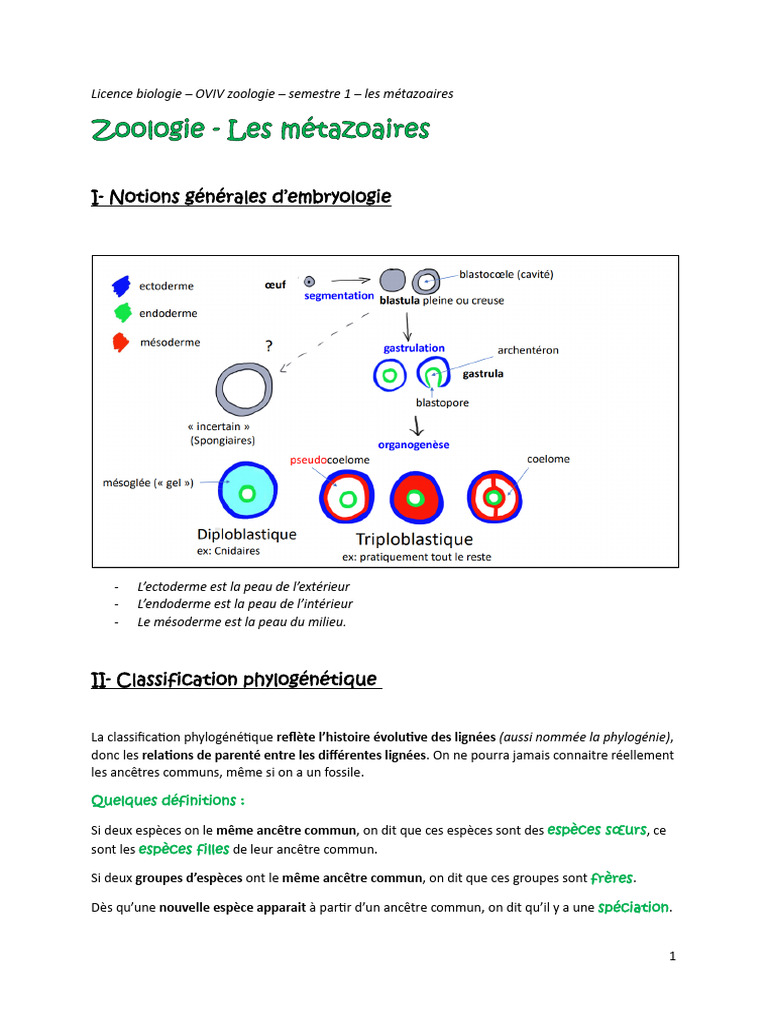 Licence biologie – OVIV zoologie – semestre 1 – les métazoaires

Zoologie - Les métazoaires

I- Notions générales d'embryologie

ectoderme
endoderme
mésoderme

œuf
segmentation
blastula pleine ou creuse
blastocœle (cavité)
?
gastrulation
archentéron
gastrula
blastopore
« incertain » (Spongiaires)
organogenèse
pseudocoelome
coelome
mésoglée (« gel »)
Diploblastique
ex: Cnidaires
Triploblastique
ex: pratiquement tout le reste

- L'ectoderme est la peau de l'extérieur
- L'endoderme est la peau de l'intérieur
- Le mésoderme est la peau du milieu.

II- Classification phylogénétique

La classification phylogénétique reflète l'histoire évolutive des lignées (aussi nommée la phylogénie), donc les relations de parenté entre les différentes lignées. On ne pourra jamais connaitre réellement les ancêtres communs, même si on a un fossile.

Quelques définitions :

Si deux espèces on le même ancêtre commun, on dit que ces espèces sont des espèces sœurs, ce sont les espèces filles de leur ancêtre commun.

Si deux groupes d'espèces ont le même ancêtre commun, on dit que ces groupes sont frères.

Dès qu'une nouvelle espèce apparait à partir d'un ancêtre commun, on dit qu'il y a une spéciation.

1